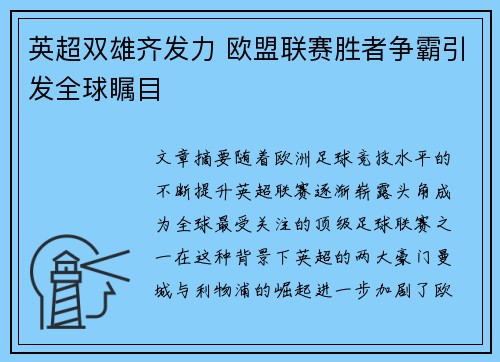 英超双雄齐发力 欧盟联赛胜者争霸引发全球瞩目

文章摘要随着欧洲足球竞技水平的不断提升英超联赛逐渐崭露头角成为全球最受关注的顶级足球联赛之一在这种背景下英超的两大豪门曼城与利物浦的崛起进一步加剧了欧